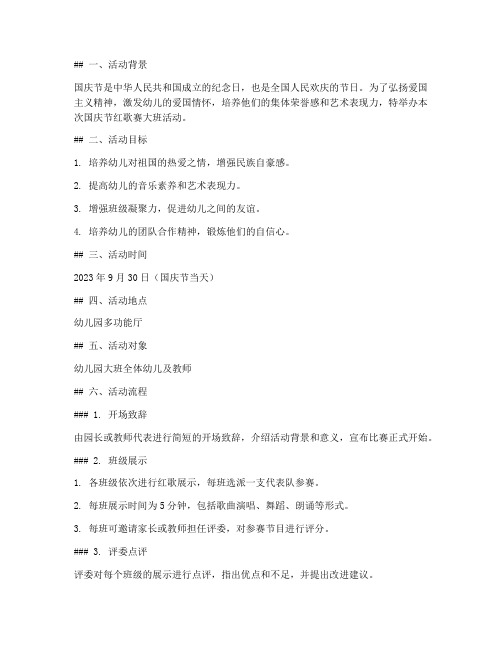 ## 一、活动背景

国庆节是中华人民共和国成立的纪念日，也是全国人民欢庆的节日。为了弘扬爱国主义精神，激发幼儿的爱国情怀，培养他们的集体荣誉感和艺术表现力，特举办本次国庆节红歌赛大班活动。

## 二、活动目标

1. 培养幼儿对祖国的热爱之情，增强民族自豪感。

2. 提高幼儿的音乐素养和艺术表现力。

3. 增强班级凝聚力，促进幼儿之间的友谊。

4. 培养幼儿的团队合作精神，锻炼他们的自信心。

## 三、活动时间

2023 年 9 月 30 日（国庆节当天）

## 四、活动地点

幼儿园多功能厅

## 五、活动对象

幼儿园大班全体幼儿及教师

## 六、活动流程

### 1. 开场致辞

由园长或教师代表进行简短的开场致辞，介绍活动背景和意义，宣布比赛正式开始。

### 2. 班级展示

1. 各班级依次进行红歌展示，每班选派一支代表队参赛。

2. 每班展示时间为 5 分钟，包括歌曲演唱、舞蹈、朗诵等形式。

3. 每班可邀请家长或教师担任评委，对参赛节目进行评分。

### 3. 评委点评

评委对每个班级的展示进行点评，指出优点和不足，并提出改进建议。